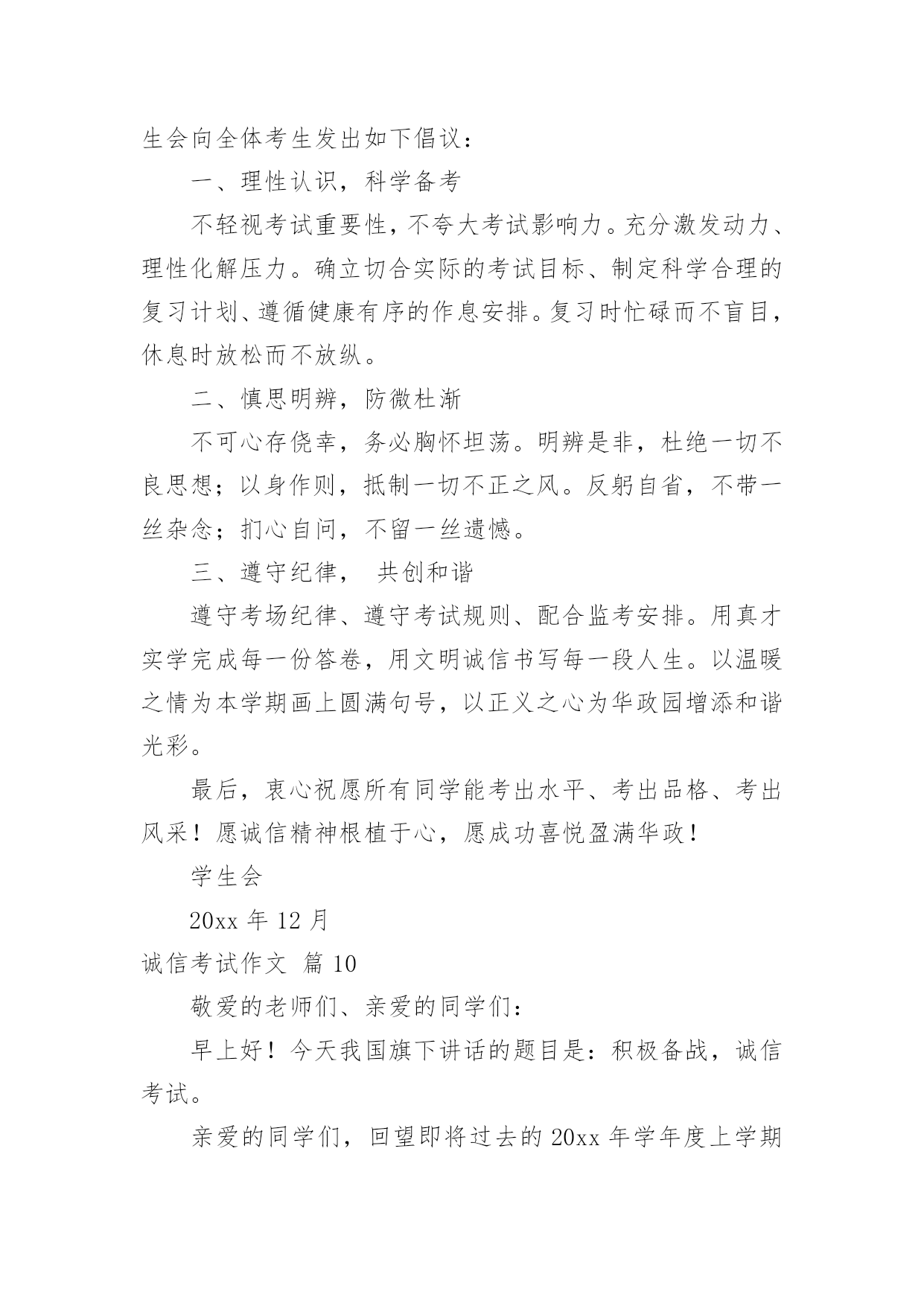 生会向全体考生发出如下倡议：

一、理性认识，科学备考

不轻视考试重要性，不夸大考试影响力。充分激发动力、理性化解压力。确立切合实际的考试目标、制定科学合理的复习计划、遵循健康有序的作息安排。复习时忙碌而不盲目，休息时放松而不放纵。

二、慎思明辨，防微杜渐

不可心存侥幸，务必胸怀坦荡。明辨是非，杜绝一切不良思想；以身作则，抵制一切不正之风。反躬自省，不带一丝杂念；扪心自问，不留一丝遗憾。

三、遵守纪律， 共创和谐

遵守考场纪律、遵守考试规则、配合监考安排。用真才实学完成每一份答卷，用文明诚信书写每一段人生。以温暖之情为本学期画上圆满句号，以正义之心为华政园增添和谐光彩。

最后，衷心祝愿所有同学能考出水平、考出品格、考出风采！愿诚信精神根植于心，愿成功喜悦盈满华政！

学生会

20xx 年 12 月

诚信考试作文 篇 10

敬爱的老师们、亲爱的同学们：

早上好！今天我国旗下讲话的题目是：积极备战，诚信考试。

亲爱的同学们，回望即将过去的 20xx 年学年度上学期